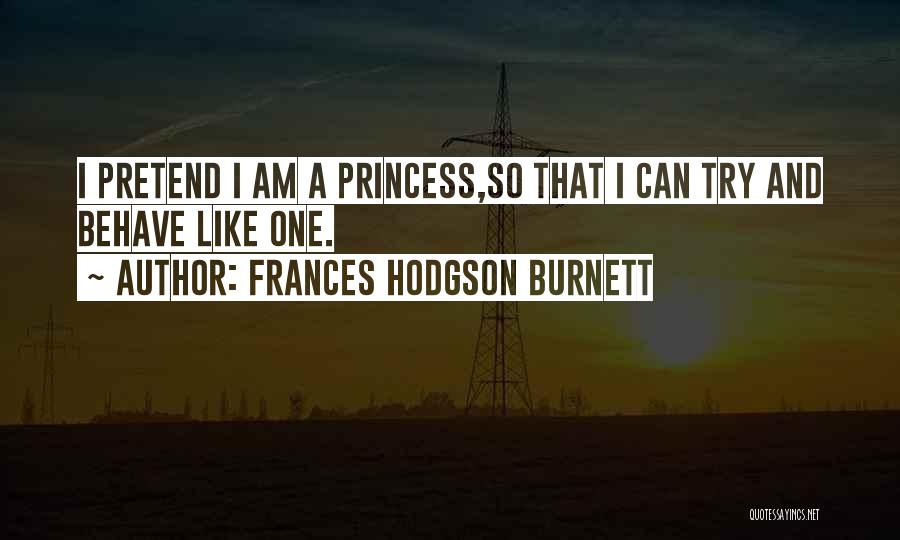 I PRETEND I AM A PRINCESS,SO THAT I CAN TRY AND BEHAVE LIKE ONE.
~ AUTHOR: FRANCES HODGSON BURNETT

QUOTESSAYINGS.NET